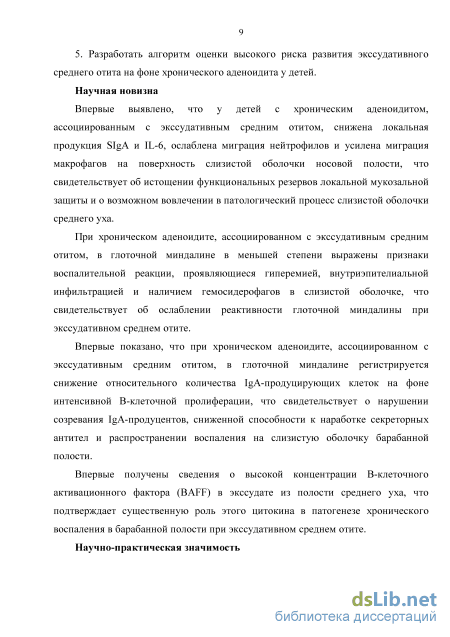 9

5. Разработать алгоритм оценки высокого риска развития экссудативного среднего отита на фоне хронического аденоидита у детей.

Научная новизна

Впервые выявлено, что у детей с хроническим аденоидитом, ассоциированным с экссудативным средним отитом, снижена локальная продукция SIgA и IL-6, ослаблена миграция нейтрофилов и усилена миграция макрофагов на поверхность слизистой оболочки носовой полости, что свидетельствует об истощении функциональных резервов локальной мукозальной защиты и о возможном вовлечении в патологический процесс слизистой оболочки среднего уха.

При хроническом аденоидите, ассоциированном с экссудативным средним отитом, в глоточной миндалине в меньшей степени выражены признаки воспалительной реакции, проявляющиеся гиперемией, внутриэпителиальной инфильтрацией и наличием гемосидерофагов в слизистой оболочке, что свидетельствует об ослаблении реактивности глоточной миндалины при экссудативном среднем отите.

Впервые показано, что при хроническом аденоидите, ассоциированном с экссудативным средним отитом, в глоточной миндалине регистрируется снижение относительного количества IgA-продуцирующих клеток на фоне интенсивной В-клеточной пролиферации, что свидетельствует о нарушении созревания IgA-продуцентов, сниженной способности к наработке секреторных антител и распространении воспаления на слизистую оболочку барабанной полости.

Впервые получены сведения о высокой концентрации В-клеточного активационного фактора (BAFF) в экссудате из полости среднего уха, что подтверждает существенную роль этого цитокина в патогенезе хронического воспаления в барабанной полости при экссудативном среднем отите.

Научно-практическая значимость

dsLib.net
библиотека диссертаций